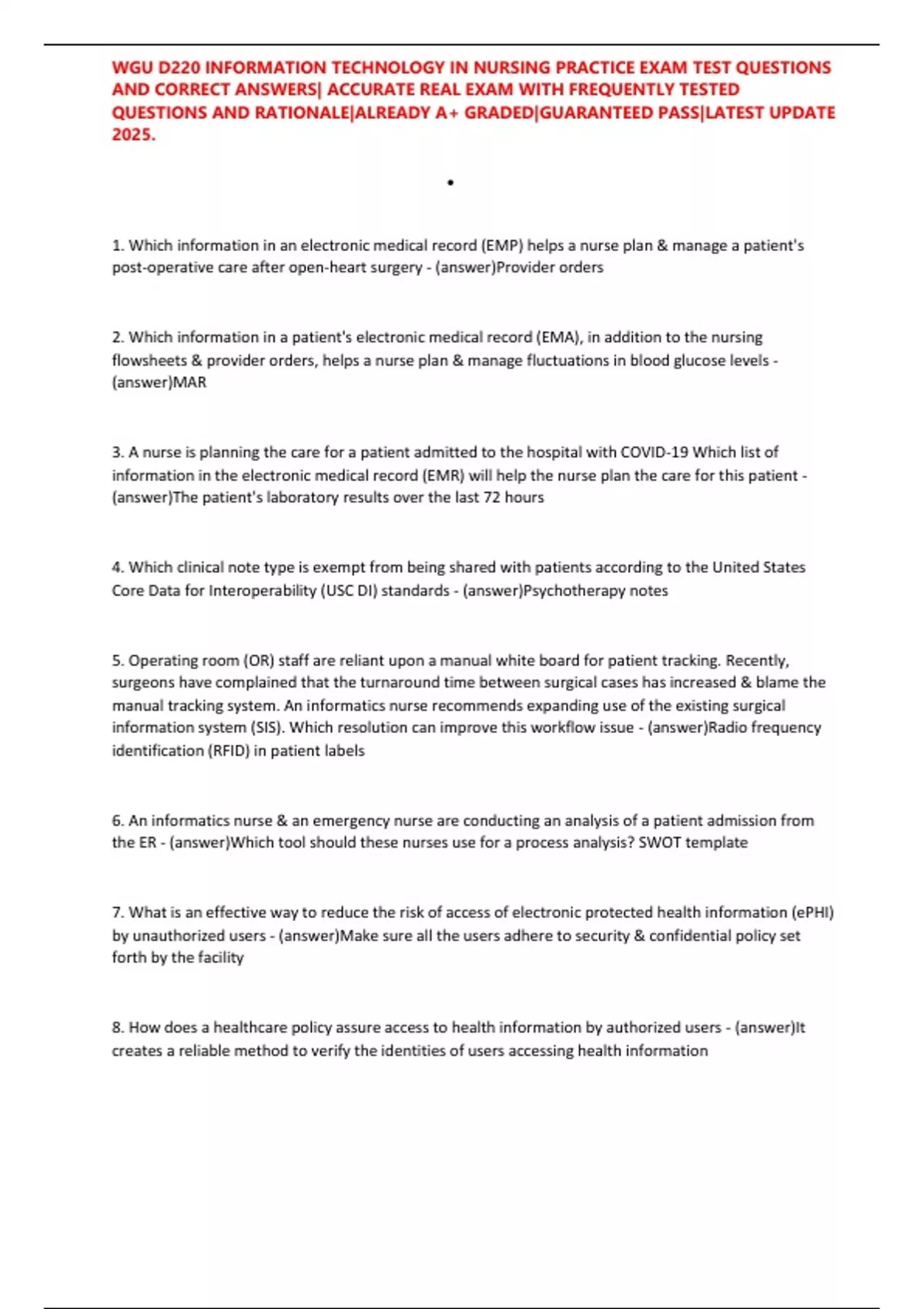 WGU D220 INFORMATION TECHNOLOGY IN NURSING PRACTICE EXAM TEST QUESTIONS AND CORRECT ANSWERS| ACCURATE REAL EXAM WITH FREQUENTLY TESTED QUESTIONS AND RATIONALE|ALREADY A+ GRADED|GUARANTEED PASS|LATEST UPDATE 2025.

•

1. Which information in an electronic medical record (EMP) helps a nurse plan & manage a patient's post-operative care after open-heart surgery - (answer)Provider orders

2. Which information in a patient's electronic medical record (EMA), in addition to the nursing flowsheets & provider orders, helps a nurse plan & manage fluctuations in blood glucose levels - (answer)MAR

3. A nurse is planning the care for a patient admitted to the hospital with COVID-19 Which list of information in the electronic medical record (EMR) will help the nurse plan the care for this patient - (answer)The patient's laboratory results over the last 72 hours

4. Which clinical note type is exempt from being shared with patients according to the United States Core Data for Interoperability (USC DI) standards - (answer)Psychotherapy notes

5. Operating room (OR) staff are reliant upon a manual white board for patient tracking. Recently, surgeons have complained that the turnaround time between surgical cases has increased & blame the manual tracking system. An informatics nurse recommends expanding use of the existing surgical information system (SIS). Which resolution can improve this workflow issue - (answer)Radio frequency identification (RFID) in patient labels

6. An informatics nurse & an emergency nurse are conducting an analysis of a patient admission from the ER - (answer)Which tool should these nurses use for a process analysis? SWOT template

7. What is an effective way to reduce the risk of access of electronic protected health information (ePHI) by unauthorized users - (answer)Make sure all the users adhere to security & confidential policy set forth by the facility

8. How does a healthcare policy assure access to health information by authorized users - (answer)It creates a reliable method to verify the identities of users accessing health information